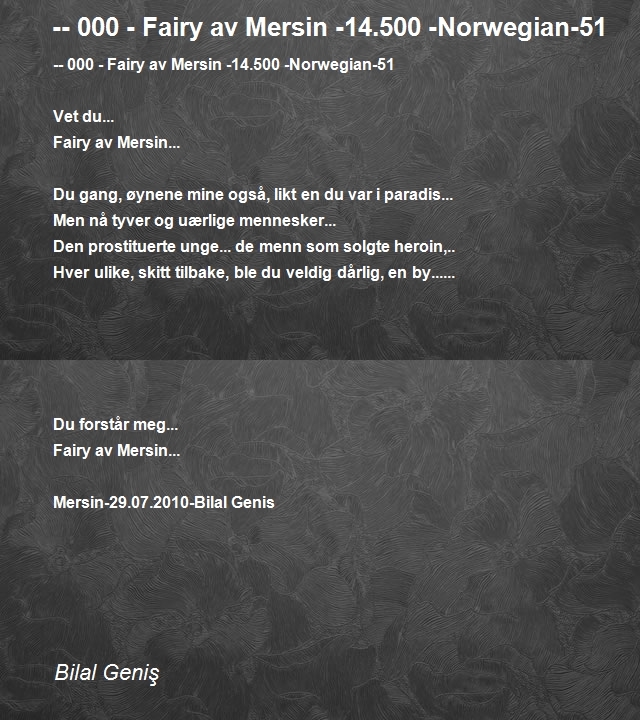 -- 000 - Fairy av Mersin -14.500 -Norwegian-51

-- 000 - Fairy av Mersin -14.500 -Norwegian-51

Vet du...
Fairy av Mersin...

Du gang, øynene mine også, likt en du var i paradis...
Men nå tyver og uærlige mennesker...
Den prostituerte unge... de menn som solgte heroin,..
Hver ulike, skitt tilbake, ble du veldig dårlig, en by......

Du forstår meg...
Fairy av Mersin...

Mersin-29.07.2010-Bilal Genis

Bilal Geniş